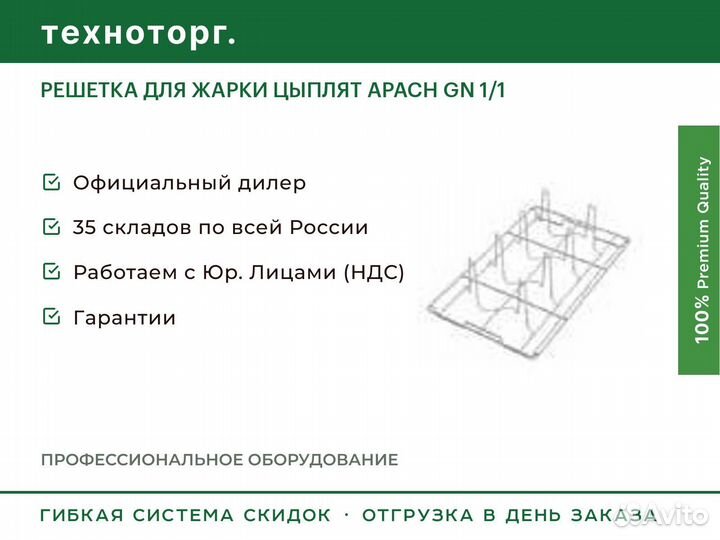 техноторг.

РЕШЕТКА ДЛЯ ЖАРКИ ЦЫПЛЯТ APACH GN 1/1

☑ Официальный дилер

☑ 35 складов по всей России

☑ Работаем с Юр. Лицами (НДС)

☑ Гарантии

100% Premium Quality

ПРОФЕССИОНАЛЬНОЕ ОБОРУДОВАНИЕ

ГИБКАЯ СИСТЕМА СКИДОК · ОТГРУЗКА В ДЕНЬ ЗАКАЗА

Avito